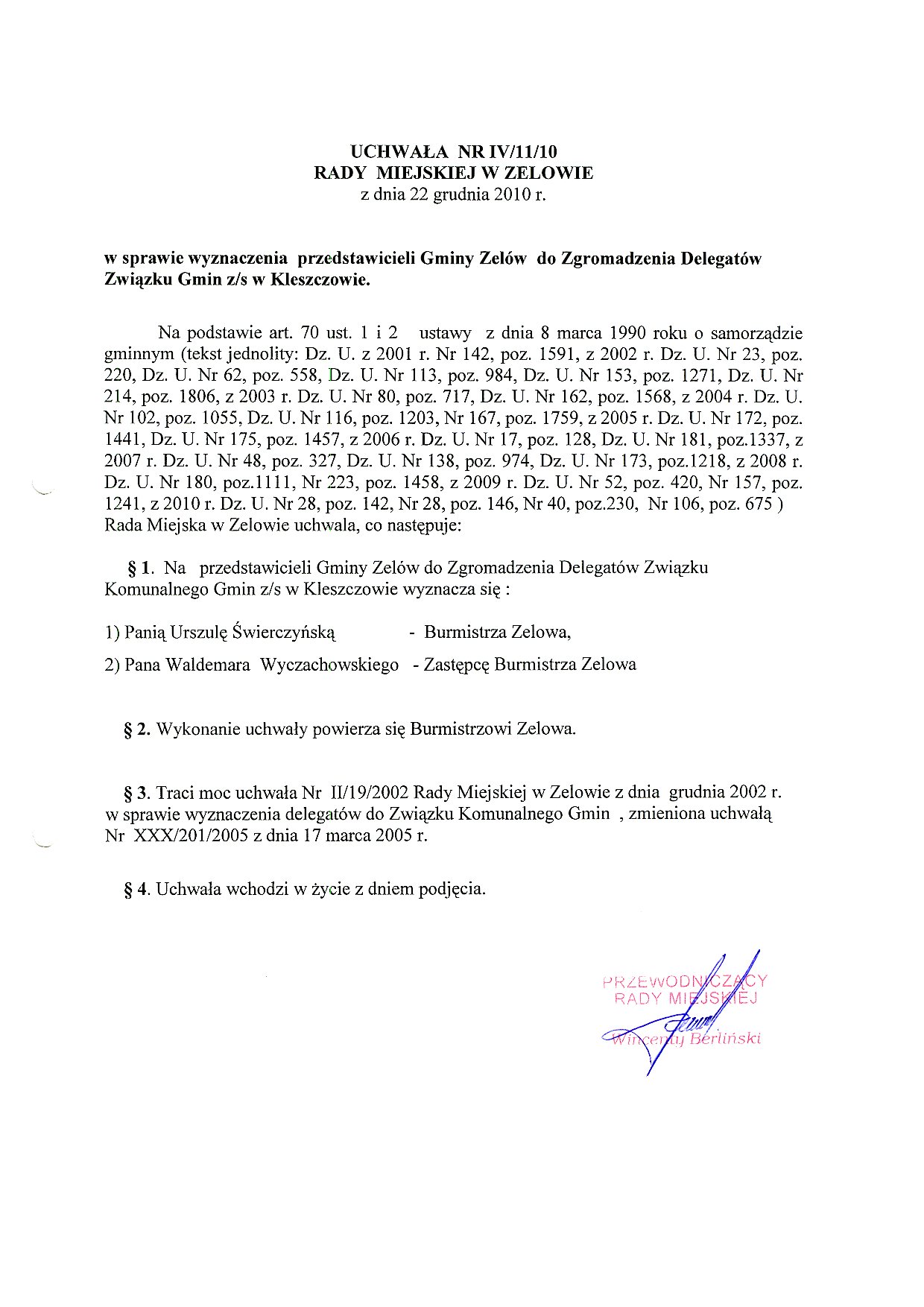 UCHWAŁA NR IV/11/10
RADY MIEJSKIEJ W ZELOWIE
z dnia 22 grudnia 2010 r.

w sprawie wyznaczenia przedstawicieli Gminy Zelów do Zgromadzenia Delegatów Związku Gmin z/s w Kleszczowie.

Na podstawie art. 70 ust. 1 i 2 ustawy z dnia 8 marca 1990 roku o samorządzie gminnym (tekst jednolity: Dz. U. z 2001 r. Nr 142, poz. 1591, z 2002 r. Dz. U. Nr 23, poz. 220, Dz. U. Nr 62, poz. 558, Dz. U. Nr 113, poz. 984, Dz. U. Nr 153, poz. 1271, Dz. U. Nr 214, poz. 1806, z 2003 r. Dz. U. Nr 80, poz. 717, Dz. U. Nr 162, poz. 1568, z 2004 r. Dz. U. Nr 102, poz. 1055, Dz. U. Nr 116, poz. 1203, Nr 167, poz. 1759, z 2005 r. Dz. U. Nr 172, poz. 1441, Dz. U. Nr 175, poz. 1457, z 2006 r. Dz. U. Nr 17, poz. 128, Dz. U. Nr 181, poz.1337, z 2007 r. Dz. U. Nr 48, poz. 327, Dz. U. Nr 138, poz. 974, Dz. U. Nr 173, poz.1218, z 2008 r. Dz. U. Nr 180, poz.1111, Nr 223, poz. 1458, z 2009 r. Dz. U. Nr 52, poz. 420, Nr 157, poz. 1241, z 2010 r. Dz. U. Nr 28, poz. 142, Nr 28, poz. 146, Nr 40, poz.230, Nr 106, poz. 675 ) Rada Miejska w Zelowie uchwala, co następuje:

§ 1. Na przedstawicieli Gminy Zelów do Zgromadzenia Delegatów Związku Komunalnego Gmin z/s w Kleszczowie wyznacza się :

1) Panią Urszulę Świerczyńską - Burmistrza Zelowa,

2) Pana Waldemara Wyczachowskiego - Zastępcę Burmistrza Zelowa

§ 2. Wykonanie uchwały powierza się Burmistrzowi Zelowa.

§ 3. Traci moc uchwała Nr II/19/2002 Rady Miejskiej w Zelowie z dnia grudnia 2002 r. w sprawie wyznaczenia delegatów do Związku Komunalnego Gmin , zmieniona uchwałą Nr XXX/201/2005 z dnia 17 marca 2005 r.

§ 4. Uchwała wchodzi w życie z dniem podjęcia.

PRZEWODNICZĄCY
RADY MIEJSKIEJ
Wincenty Berliński